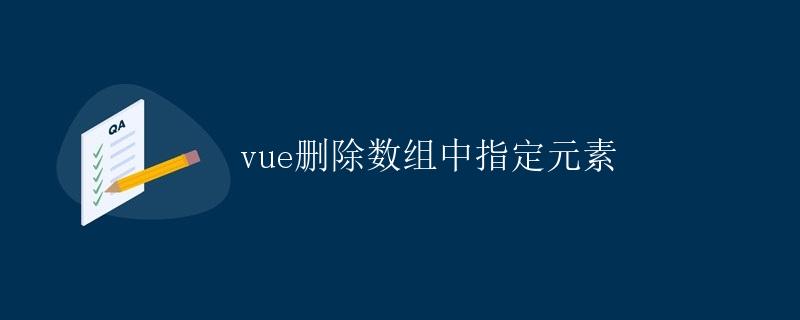 QA

vue删除数组中指定元素